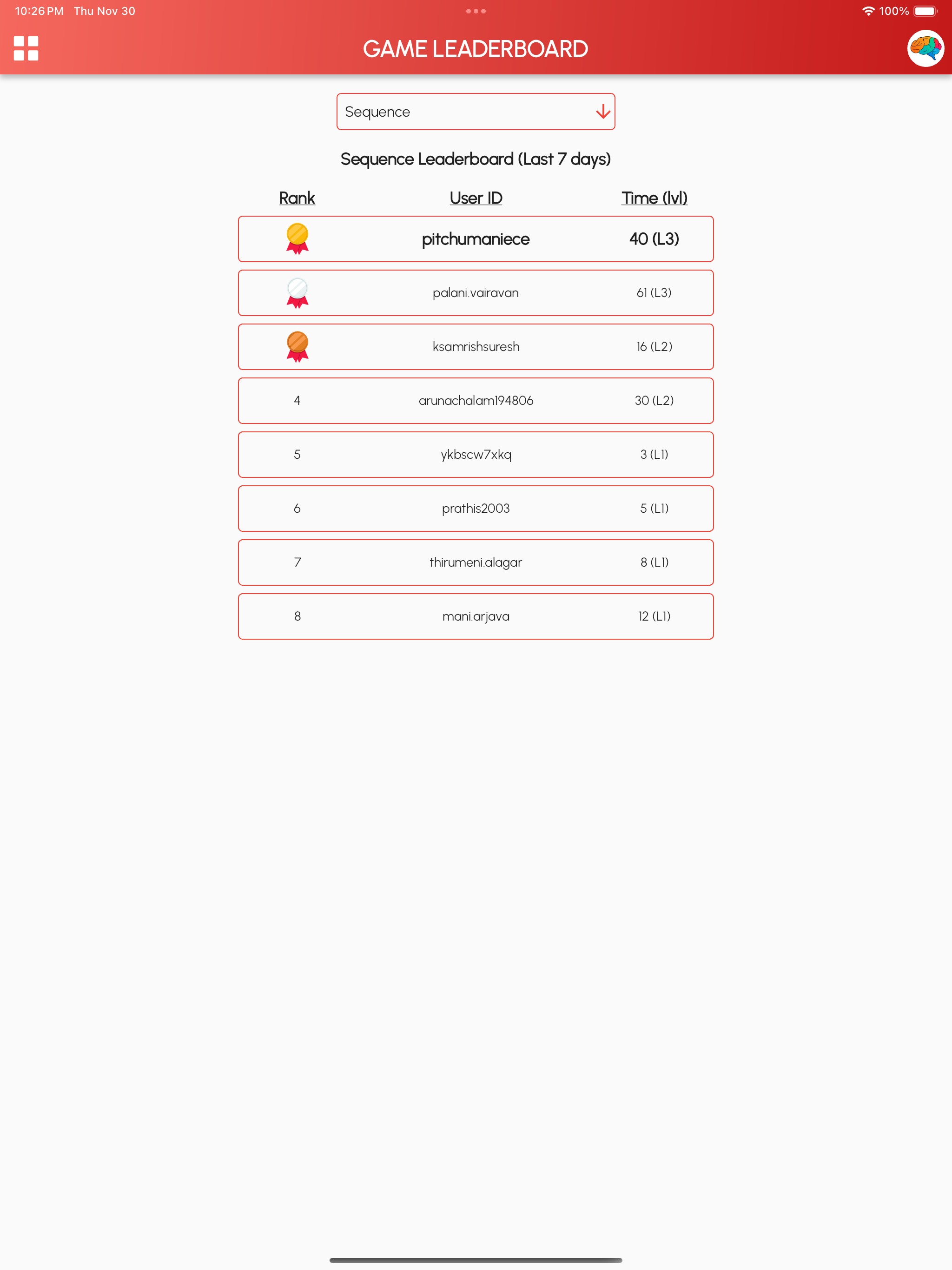 10:26 PM Thu Nov 30

100%

GAME LEADERBOARD

Sequence

Sequence Leaderboard (Last 7 days)

| Rank | User ID | Time (lvl) |
|---|---|---|
| | pitchumaniece | 40 (L3) |
| | palani.vairavan | 61 (L3) |
| | ksamrishsuresh | 16 (L2) |
| 4 | arunachalam194806 | 30 (L2) |
| 5 | ykbscw7xkq | 3 (L1) |
| 6 | prathis2003 | 5 (L1) |
| 7 | thirumeni.alagar | 8 (L1) |
| 8 | mani.arjava | 12 (L1) |